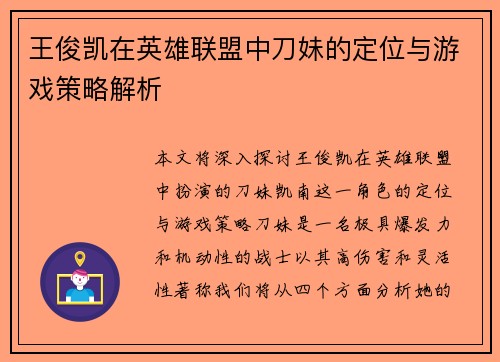 王俊凯在英雄联盟中刀妹的定位与游戏策略解析

本文将深入探讨王俊凯在英雄联盟中扮演的刀妹凯南这一角色的定位与游戏策略刀妹是一名极具爆发力和机动性的战士以其高伤害和灵活性著称我们将从四个方面分析她的